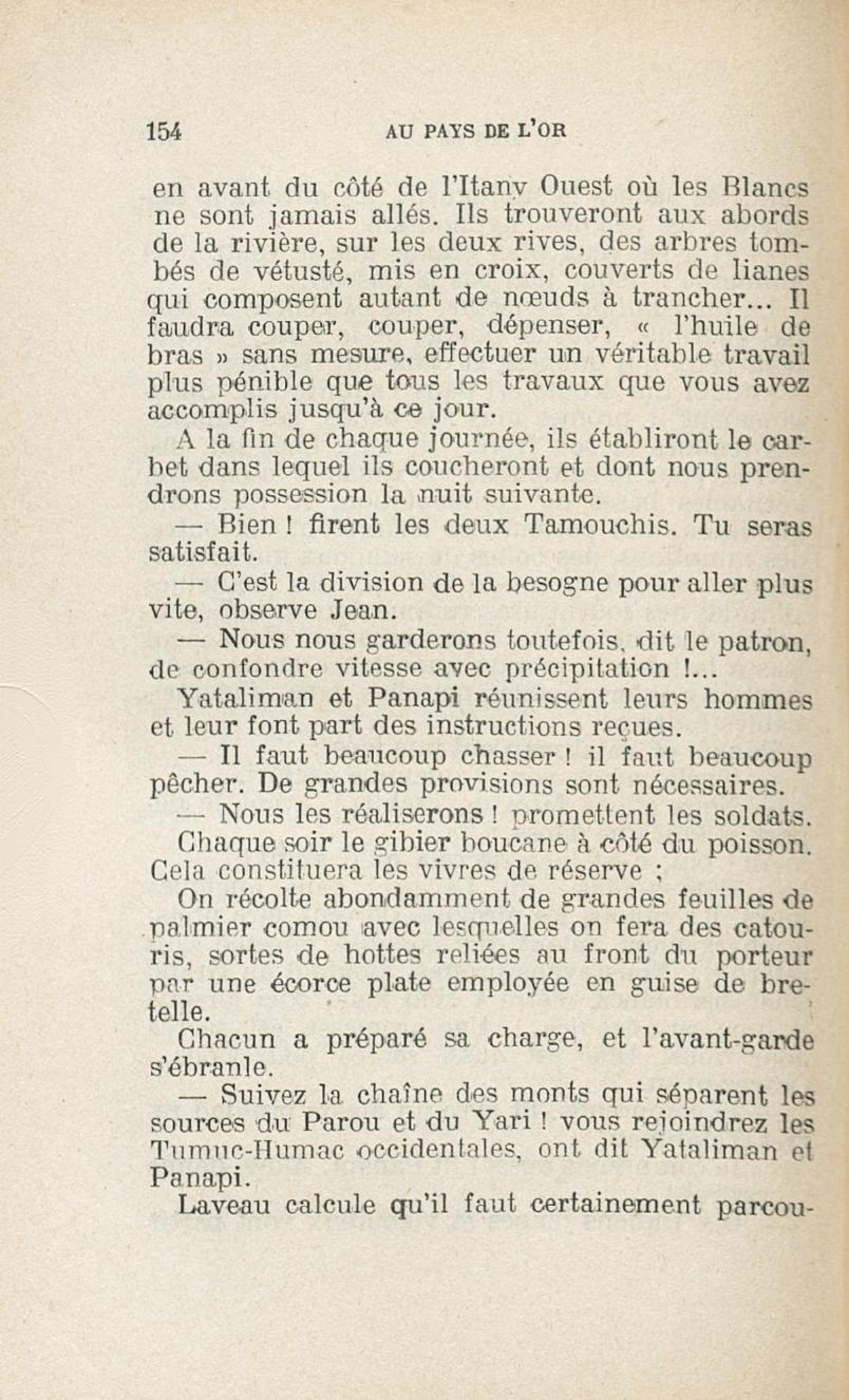 154 AU PAYS DE L'OR

en avant du côté de l'Itany Ouest où les Blancs ne sont jamais allés. Ils trouveront aux abords de la rivière, sur les deux rives, des arbres tombés de vétusté, mis en croix, couverts de lianes qui composent autant de nœuds à trancher... Il faudra couper, couper, dépenser, « l'huile de bras » sans mesure, effectuer un véritable travail plus pénible que tous les travaux que vous avez accomplis jusqu'à ce jour.

A la fin de chaque journée, ils établiront le carbet dans lequel ils coucheront et dont nous prendrons possession la nuit suivante.

— Bien ! firent les deux Tamouchis. Tu seras satisfait.

— C'est la division de la besogne pour aller plus vite, observe Jean.

— Nous nous garderons toutefois, dit le patron, de confondre vitesse avec précipitation !...

Yataliman et Panapi réunissent leurs hommes et leur font part des instructions reçues.

— Il faut beaucoup chasser ! il faut beaucoup pêcher. De grandes provisions sont nécessaires.

— Nous les réaliserons ! promettent les soldats.

Chaque soir le gibier boucane à côté du poisson. Cela constituera les vivres de réserve ;

On récolte abondamment de grandes feuilles de palmier comou avec lesquelles on fera des catouris, sortes de hottes reliées au front du porteur par une écorce plate employée en guise de bretelle.

Chacun a préparé sa charge, et l'avant-garde s'ébranle.

— Suivez la chaîne des monts qui séparent les sources du Parou et du Yari ! vous rejoindrez les Tumuc-Humac occidentales, ont dit Yataliman et Panapi.

Laveau calcule qu'il faut certainement parcou-